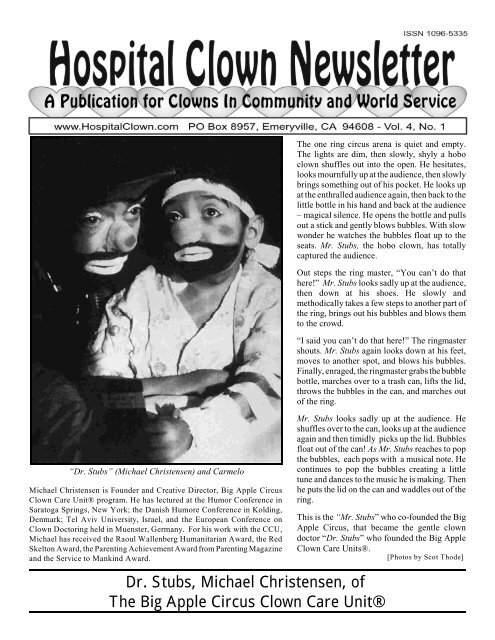 ISSN 1096-5335

Hospital Clown Newsletter

A Publication for Clowns In Community and World Service

www.HospitalClown.com PO Box 8957, Emeryville, CA 94608 - Vol. 4, No. 1

"Dr. Stubs" (Michael Christensen) and Carmelo

Michael Christensen is Founder and Creative Director, Big Apple Circus Clown Care Unit® program. He has lectured at the Humor Conference in Saratoga Springs, New York; the Danish Humore Conference in Kolding, Denmark; Tel Aviv University, Israel, and the European Conference on Clown Doctoring held in Muenster, Germany. For his work with the CCU, Michael has received the Raoul Wallenberg Humanitarian Award, the Red Skelton Award, the Parenting Achievement Award from Parenting Magazine and the Service to Mankind Award.

The one ring circus arena is quiet and empty. The lights are dim, then slowly, shyly a hobo clown shuffles out into the open. He hesitates, looks mournfully up at the audience, then slowly brings something out of his pocket. He looks up at the enthralled audience again, then back to the little bottle in his hand and back at the audience – magical silence. He opens the bottle and pulls out a stick and gently blows bubbles. With slow wonder he watches the bubbles float up to the seats. Mr. Stubs, the hobo clown, has totally captured the audience.

Out steps the ring master, "You can't do that here!" Mr. Stubs looks sadly up at the audience, then down at his shoes. He slowly and methodically takes a few steps to another part of the ring, brings out his bubbles and blows them to the crowd.

"I said you can't do that here!" The ringmaster shouts. Mr. Stubs again looks down at his feet, moves to another spot, and blows his bubbles. Finally, enraged, the ringmaster grabs the bubble bottle, marches over to a trash can, lifts the lid, throws the bubbles in the can, and marches out of the ring.

Mr. Stubs looks sadly up at the audience. He shuffles over to the can, looks up at the audience again and then timidly picks up the lid. Bubbles float out of the can! As Mr. Stubs reaches to pop the bubbles, each pops with a musical note. He continues to pop the bubbles creating a little tune and dances to the music he is making. Then he puts the lid on the can and waddles out of the ring.

This is the "Mr. Stubs" who co-founded the Big Apple Circus, that became the gentle clown doctor "Dr. Stubs" who founded the Big Apple Clown Care Units®.

[Photos by Scot Thode]

Dr. Stubs, Michael Christensen, of The Big Apple Circus Clown Care Unit®